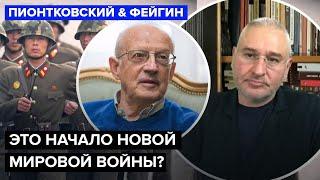 ПИОНТКОВСКИЙ & ФЕЙГИН

ЭТО НАЧАЛО НОВОЙ МИРОВОЙ ВОЙНЫ?